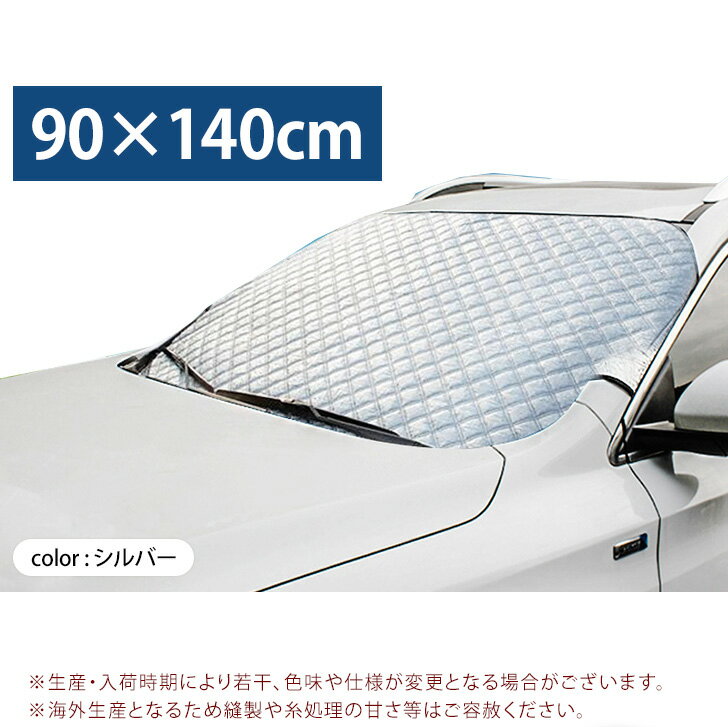 90×140cm

color : シルバー

※生産・入荷時期により若干、色味や仕様が変更となる場合がございます。
※海外生産となるため縫製や糸処理の甘さ等はご容赦ください。